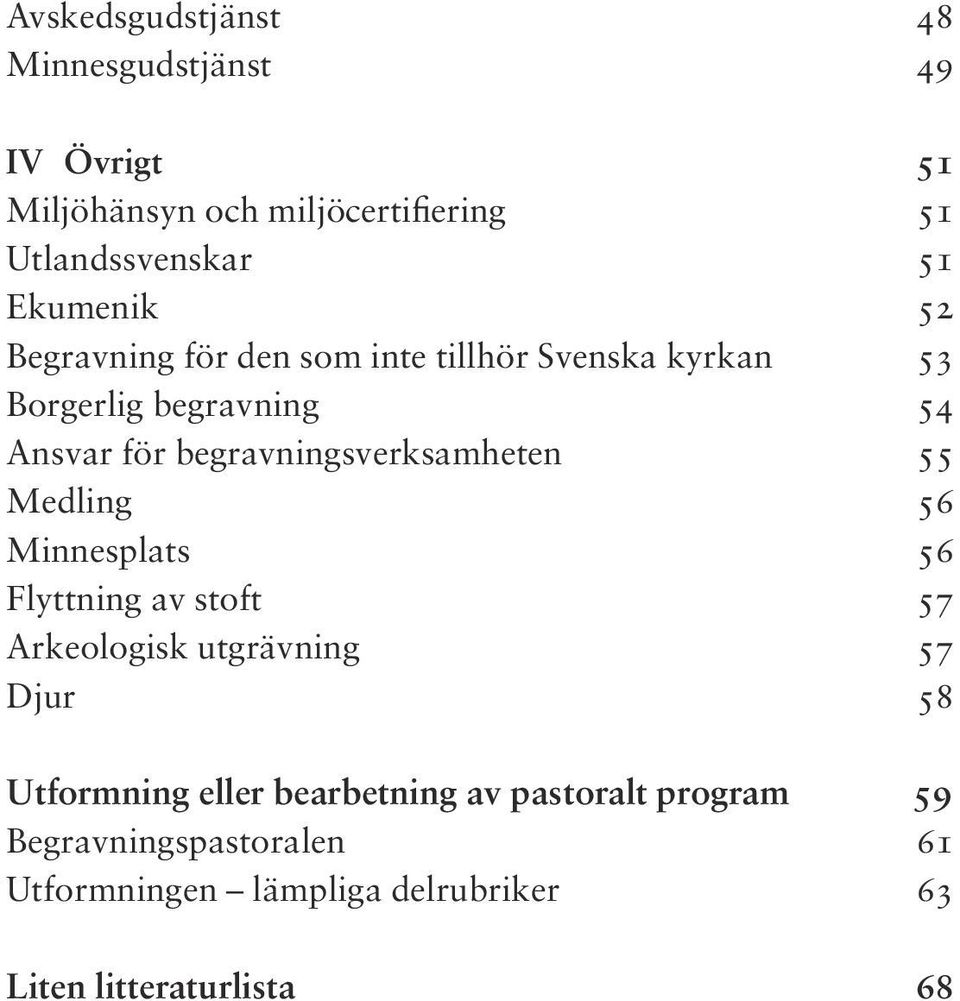 Avskedsgudstjänst 48
Minnesgudstjänst 49

IV Övrigt 51
Miljöhänsyn och miljöcertifiering 51
Utlandssvenskar 51
Ekumenik 52
Begravning för den som inte tillhör Svenska kyrkan 53
Borgerlig begravning 54
Ansvar för begravningsverksamheten 55
Medling 56
Minnesplats 56
Flyttning av stoft 57
Arkeologisk utgrävning 57
Djur 58

Utformning eller bearbetning av pastoralt program 59
Begravningspastoralen 61
Utformningen – lämpliga delrubriker 63

Liten litteraturlista 68